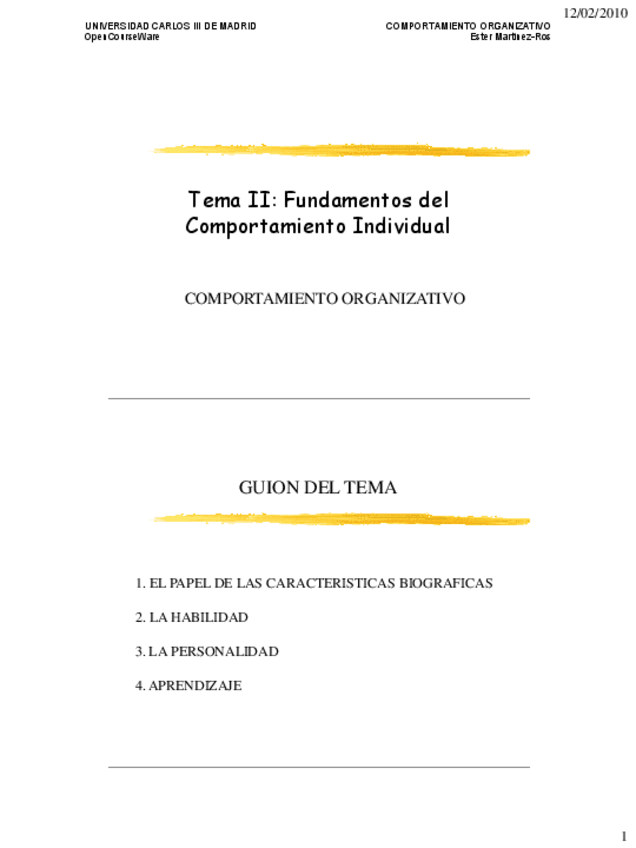 12/02/2010

UNIVERSIDAD CARLOS III DE MADRID
OpenCourseWare

COMPORTAMIENTO ORGANIZATIVO
Ester Martínez-Ros

Tema II: Fundamentos del Comportamiento Individual

COMPORTAMIENTO ORGANIZATIVO

GUION DEL TEMA

1. EL PAPEL DE LAS CARACTERISTICAS BIOGRAFICAS

2. LA HABILIDAD

3. LA PERSONALIDAD

4. APRENDIZAJE

1